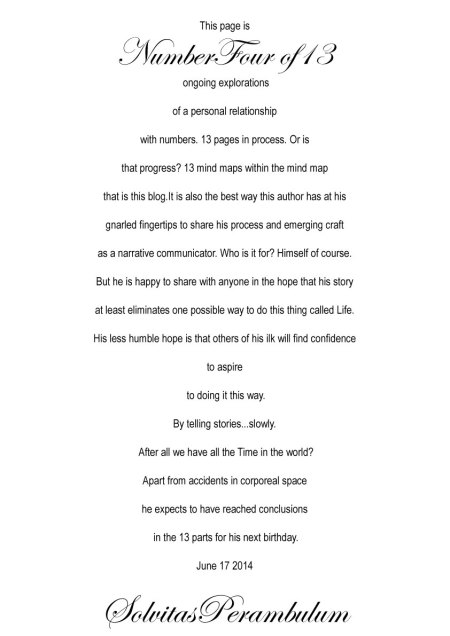 This page is

NumberFour of 13

ongoing explorations

of a personal relationship

with numbers. 13 pages in process. Or is

that progress? 13 mind maps within the mind map

that is this blog.It is also the best way this author has at his

gnarled fingertips to share his process and emerging craft

as a narrative communicator. Who is it for? Himself of course.

But he is happy to share with anyone in the hope that his story

at least eliminates one possible way to do this thing called Life.

His less humble hope is that others of his ilk will find confidence

to aspire

to doing it this way.

By telling stories...slowly.

After all we have all the Time in the world?

Apart from accidents in corporeal space

he expects to have reached conclusions

in the 13 parts for his next birthday.

June 17 2014

SolvitasPerambulum